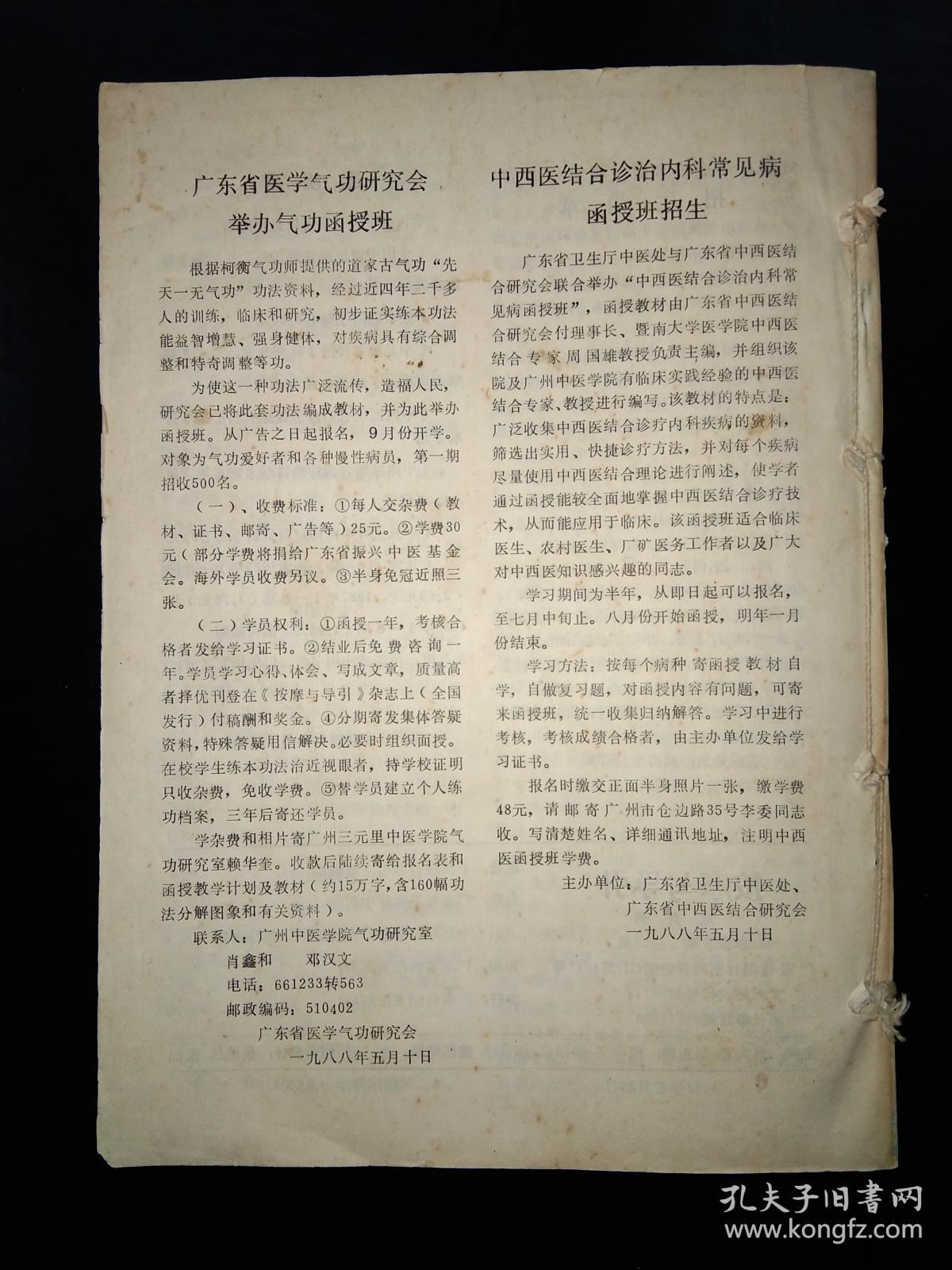 广东省医学气功研究会
举办气功函授班

根据柯衡气功师提供的道家古气功“先天一无气功”功法资料，经过近四年二千多人的训练，临床和研究，初步证实练本功法能益智增慧、强身健体，对疾病具有综合调整和特奇调整等功。

为使这一种功法广泛流传，造福人民，研究会已将此套功法编成教材，并为此举办函授班。从广告之日起报名，9月份开学。对象为气功爱好者和各种慢性病员，第一期招收500名。

（一）、收费标准：①每人交杂费（教材、证书、邮寄、广告等）25元。②学费30元（部分学费将捐给广东省振兴中医基金会。海外学员收费另议。③半身免冠近照三张。

（二）学员权利：①函授一年，考核合格者发给学习证书。②结业后免费咨询一年。学员学习心得、体会、写成文章，质量高者择优刊登在《按摩与导引》杂志上（全国发行）付稿酬和奖金。④分期寄发集体答疑资料，特殊答疑用信解决。必要时组织面授。在校学生练本功法治近视眼者，持学校证明只收杂费，免收学费。⑤替学员建立个人练功档案，三年后寄还学员。

学杂费和相片寄广州三元里中医学院气功研究室赖华奎。收款后陆续寄给报名表和函授教学计划及教材（约15万字，含160幅功法分解图象和有关资料）。

联系人：广州中医学院气功研究室
肖鑫和　邓汉文
电话：661233转563
邮政编码：510402
广东省医学气功研究会
一九八八年五月十日

中西医结合诊治内科常见病
函授班招生

广东省卫生厅中医处与广东省中西医结合研究会联合举办“中西医结合诊治内科常见病函授班”，函授教材由广东省中西医结合研究会付理事长、暨南大学医学院中西医结合专家周国雄教授负责主编，并组织该院及广州中医学院有临床实践经验的中西医结合专家、教授进行编写。该教材的特点是：广泛收集中西医结合诊疗内科疾病的资料，筛选出实用、快捷诊疗方法，并对每个疾病尽量使用中西医结合理论进行阐述，使学者通过函授能较全面地掌握中西医结合诊疗技术，从而能应用于临床。该函授班适合临床医生、农村医生、厂矿医务工作者以及广大对中西医知识感兴趣的同志。

学习期间为半年，从即日起可以报名，至七月中旬止。八月份开始函授，明年一月份结束。

学习方法：按每个病种寄函授教材自学，自做复习题，对函授内容有问题，可寄来函授班，统一收集归纳解答。学习中进行考核，考核成绩合格者，由主办单位发给学习证书。

报名时缴交正面半身照片一张，缴学费48元，请邮寄广州市仓边路35号李委同志收。写清楚姓名、详细通讯地址，注明中西医函授班学费。

主办单位：广东省卫生厅中医处、
广东省中西医结合研究会
一九八八年五月十日

孔夫子旧书网
www.kongfz.com